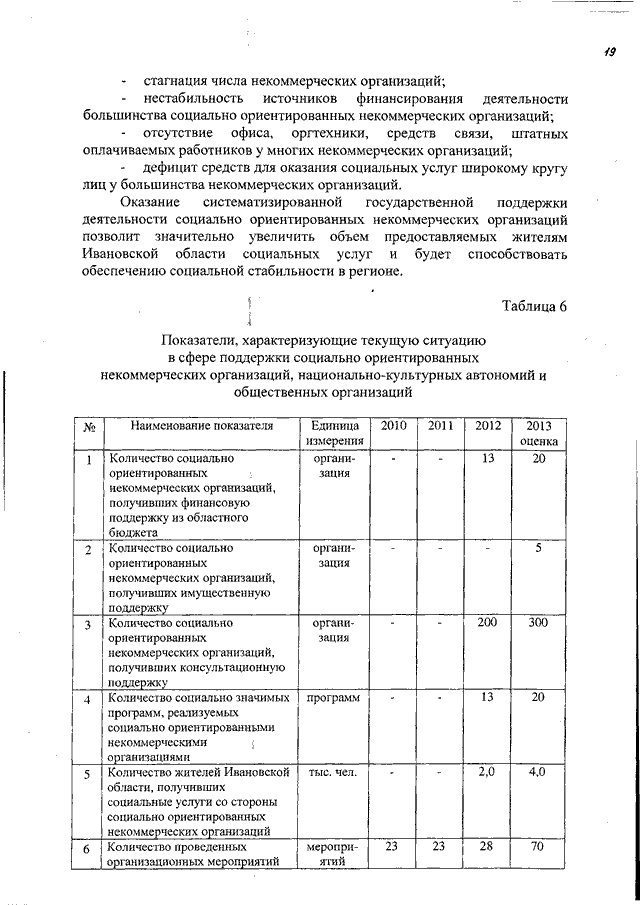 19

- стагнация числа некоммерческих организаций;

- нестабильность источников финансирования деятельности большинства социально ориентированных некоммерческих организаций;

- отсутствие офиса, оргтехники, средств связи, штатных оплачиваемых работников у многих некоммерческих организаций;

- дефицит средств для оказания социальных услуг широкому кругу лиц у большинства некоммерческих организаций.

Оказание систематизированной государственной поддержки деятельности социально ориентированных некоммерческих организаций позволит значительно увеличить объем предоставляемых жителям Ивановской области социальных услуг и будет способствовать обеспечению социальной стабильности в регионе.

Таблица 6

Показатели, характеризующие текущую ситуацию в сфере поддержки социально ориентированных некоммерческих организаций, национально-культурных автономий и общественных организаций

| № | Наименование показателя | Единица измерения | 2010 | 2011 | 2012 | 2013 оценка |
|---|---|---|---|---|---|---|
| 1 | Количество социально ориентированных некоммерческих организаций, получивших финансовую поддержку из областного бюджета | организация | - | - | 13 | 20 |
| 2 | Количество социально ориентированных некоммерческих организаций, получивших имущественную поддержку | организация | - | - | - | 5 |
| 3 | Количество социально ориентированных некоммерческих организаций, получивших консультационную поддержку | организация | - | - | 200 | 300 |
| 4 | Количество социально значимых программ, реализуемых социально ориентированными некоммерческими организациями | программ | - | - | 13 | 20 |
| 5 | Количество жителей Ивановской области, получивших социальные услуги со стороны социально ориентированных некоммерческих организаций | тыс. чел. | - | - | 2,0 | 4,0 |
| 6 | Количество проведенных организационных мероприятий | мероприятий | 23 | 23 | 28 | 70 |